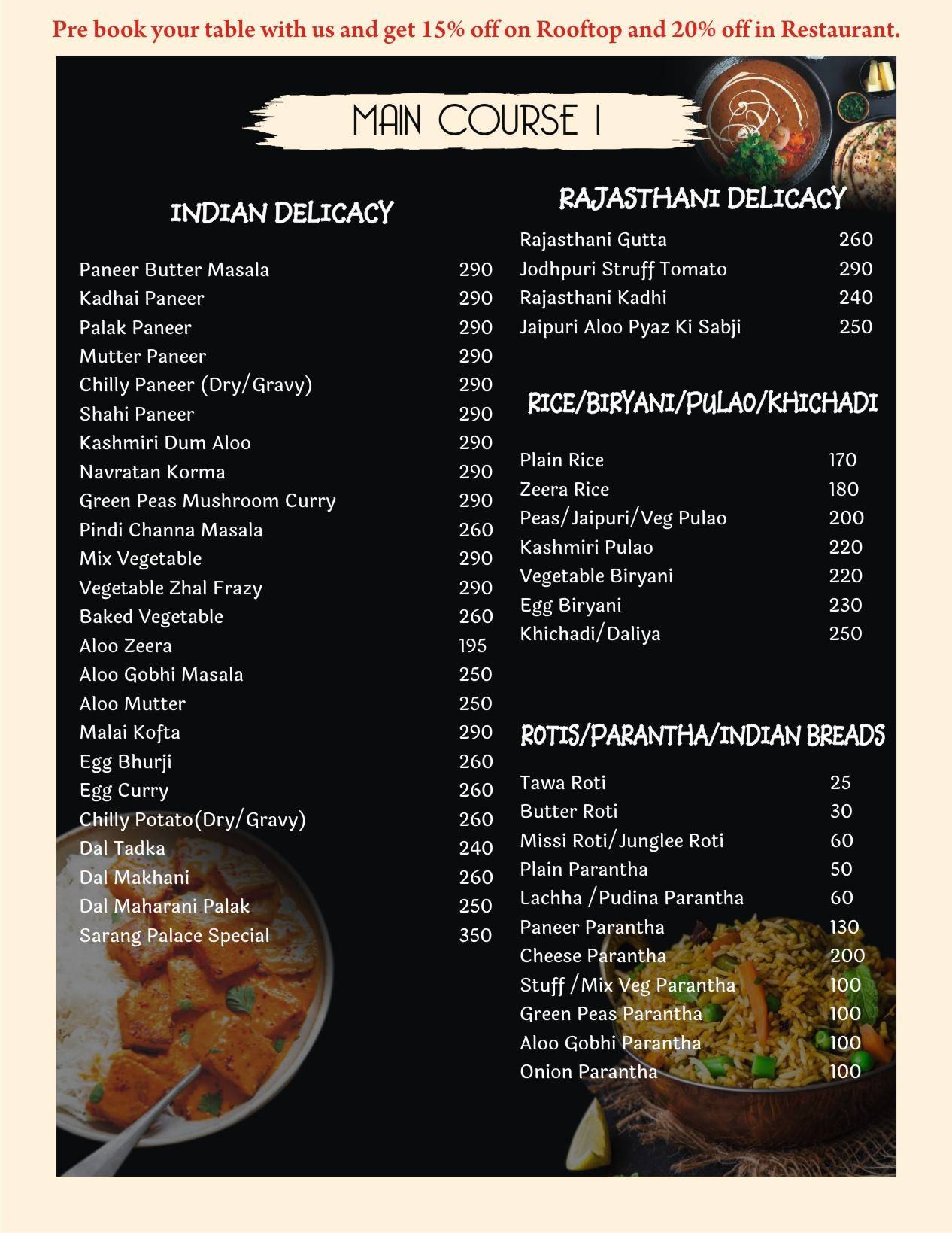 Pre book your table with us and get 15% off on Rooftop and 20% off in Restaurant.

MAIN COURSE I

INDIAN DELICACY

| | |
|---|---|
| Paneer Butter Masala | 290 |
| Kadhai Paneer | 290 |
| Palak Paneer | 290 |
| Mutter Paneer | 290 |
| Chilly Paneer (Dry/Gravy) | 290 |
| Shahi Paneer | 290 |
| Kashmiri Dum Aloo | 290 |
| Navratan Korma | 290 |
| Green Peas Mushroom Curry | 290 |
| Pindi Channa Masala | 260 |
| Mix Vegetable | 290 |
| Vegetable Zhal Frazy | 290 |
| Baked Vegetable | 260 |
| Aloo Zeera | 195 |
| Aloo Gobhi Masala | 250 |
| Aloo Mutter | 250 |
| Malai Kofta | 290 |
| Egg Bhurji | 260 |
| Egg Curry | 260 |
| Chilly Potato(Dry/Gravy) | 260 |
| Dal Tadka | 240 |
| Dal Makhani | 260 |
| Dal Maharani Palak | 250 |
| Sarang Palace Special | 350 |

RAJASTHANI DELICACY

| | |
|---|---|
| Rajasthani Gutta | 260 |
| Jodhpuri Struff Tomato | 290 |
| Rajasthani Kadhi | 240 |
| Jaipuri Aloo Pyaz Ki Sabji | 250 |

RICE/BIRYANI/PULAO/KHICHADI

| | |
|---|---|
| Plain Rice | 170 |
| Zeera Rice | 180 |
| Peas/Jaipuri/Veg Pulao | 200 |
| Kashmiri Pulao | 220 |
| Vegetable Biryani | 220 |
| Egg Biryani | 230 |
| Khichadi/Daliya | 250 |

ROTIS/PARANTHA/INDIAN BREADS

| | |
|---|---|
| Tawa Roti | 25 |
| Butter Roti | 30 |
| Missi Roti/Junglee Roti | 60 |
| Plain Parantha | 50 |
| Lachha /Pudina Parantha | 60 |
| Paneer Parantha | 130 |
| Cheese Parantha | 200 |
| Stuff /Mix Veg Parantha | 100 |
| Green Peas Parantha | 100 |
| Aloo Gobhi Parantha | 100 |
| Onion Parantha | 100 |